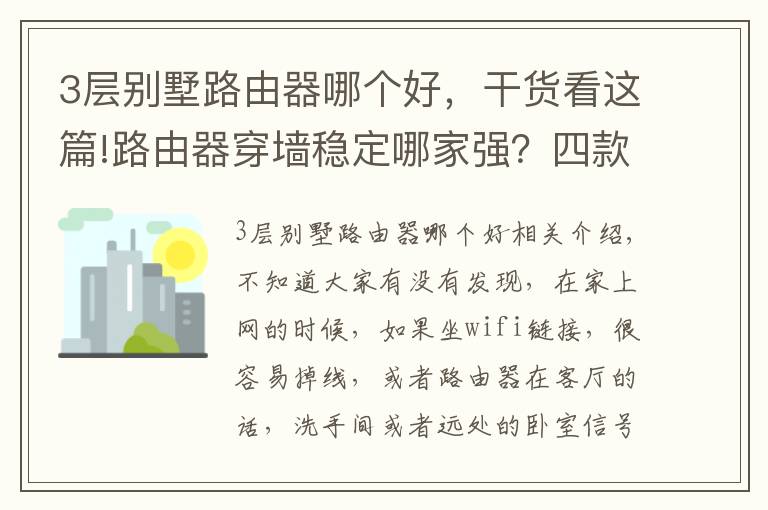 3层别墅路由器哪个好，干货看这篇!路由器穿墙稳定哪家强？四款

3层别墅路由器哪个好相关介绍，不知道大家有没有发现，在家上网的时候，如果坐wifi链接，很容易掉线，或者路由器在客厅的话，洗手间或者远处的卧室信号